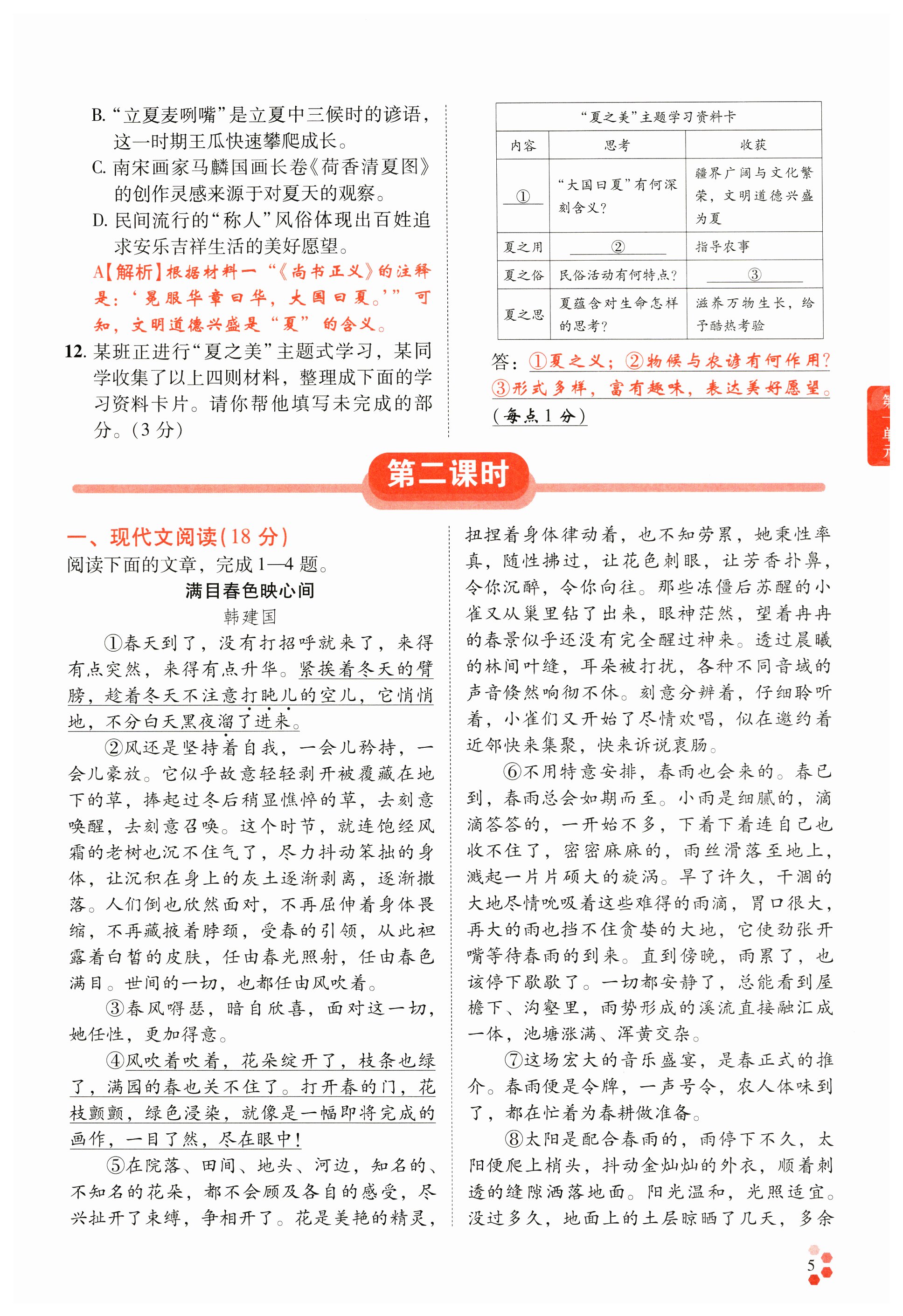 B. “立夏麦咧嘴”是立夏中三候时的谚语，这一时期王瓜快速攀爬成长。
C. 南宋画家马麟国画长卷《荷香清夏图》的创作灵感来源于对夏天的观察。
D. 民间流行的“称人”风俗体现出百姓追求安乐吉祥生活的美好愿望。
A【解析】根据材料一“《尚书正义》的注释是：‘冕服华章曰华，大国曰夏。’”可知，文明道德兴盛是“夏”的含义。
12. 某班正进行“夏之美”主题式学习，某同学收集了以上四则材料，整理成下面的学习资料卡片。请你帮他填写未完成的部分。(3 分)

“夏之美”主题学习资料卡

| 内容 | 思考 | 收获 |
|---|---|---|
| ① | “大国曰夏”有何深刻含义？ | 疆界广阔与文化繁荣，文明道德兴盛为夏 |
| 夏之用 | ② | 指导农事 |
| 夏之俗 | 民俗活动有何特点？ | ③ |
| 夏之思 | 夏蕴含对生命怎样的思考？ | 滋养万物生长，给予酷热考验 |

答：①夏之义；②物候与农谚有何作用？③形式多样，富有趣味，表达美好愿望。(每点 1 分)

第一单元

第二课时

一、现代文阅读(18 分)
阅读下面的文章，完成 1—4 题。

满目春色映心间
韩建国

①春天到了，没有打招呼就来了，来得有点突然，来得有点升华。紧挨着冬天的臂膀，趁着冬天不注意打盹儿的空儿，它悄悄地，不分白天黑夜溜了进来。

②风还是坚持着自我，一会儿矜持，一会儿豪放。它似乎故意轻轻剥开被覆藏在地下的草，捧起过冬后稍显憔悴的草，去刻意唤醒，去刻意召唤。这个时节，就连饱经风霜的老树也沉不住气了，尽力抖动笨拙的身体，让沉积在身上的灰土逐渐剥离，逐渐撒落。人们倒也欣然面对，不再屈伸着身体畏缩，不再藏掖着脖颈，受春的引领，从此袒露着白皙的皮肤，任由春光照射，任由春色满目。世间的一切，也都任由风吹着。

③春风嘚瑟，暗自欣喜，面对这一切，她任性，更加得意。

④风吹着吹着，花朵绽开了，枝条也绿了，满园的春也关不住了。打开春的门，花枝颤颤，绿色浸染，就像是一幅即将完成的画作，一目了然，尽在眼中！

⑤在院落、田间、地头、河边，知名的、不知名的花朵，都不会顾及各自的感受，尽兴扯开了束缚，争相开了。花是美艳的精灵，扭捏着身体律动着，也不知劳累，她秉性率真，随性拂过，让花色刺眼，让芳香扑鼻，令你沉醉，令你向往。那些冻僵后苏醒的小雀又从巢里钻了出来，眼神茫然，望着冉冉的春景似乎还没有完全醒过神来。透过晨曦的林间叶缝，耳朵被打扰，各种不同音域的声音倏然响彻不休。刻意分辨着，仔细聆听着，小雀们又开始了尽情欢唱，似在邀约着近邻快来集聚，快来诉说衷肠。

⑥不用特意安排，春雨也会来的。春已到，春雨总会如期而至。小雨是细腻的，滴滴答答的，一开始不多，下着下着连自己也收不住了，密密麻麻的，雨丝滑落至地上，溅起一片片硕大的旋涡。旱了许久，干涸的大地尽情吮吸着这些难得的雨滴，胃口很大，再大的雨也挡不住贪婪的大地，它使劲张开嘴等待春雨的到来。直到傍晚，雨累了，也该停下歇歇了。一切都安静了，总能看到屋檐下、沟壑里，雨势形成的溪流直接融汇成一体，池塘涨满、浑黄交杂。

⑦这场宏大的音乐盛宴，是春正式的推介。春雨便是令牌，一声号令，农人体味到了，都在忙着为春耕做准备。

⑧太阳是配合春雨的，雨停下不久，太阳便爬上梢头，抖动金灿灿的外衣，顺着刺透的缝隙洒落地面。阳光温和，光照适宜。没过多久，地面上的土层晾晒了几天，多余

5